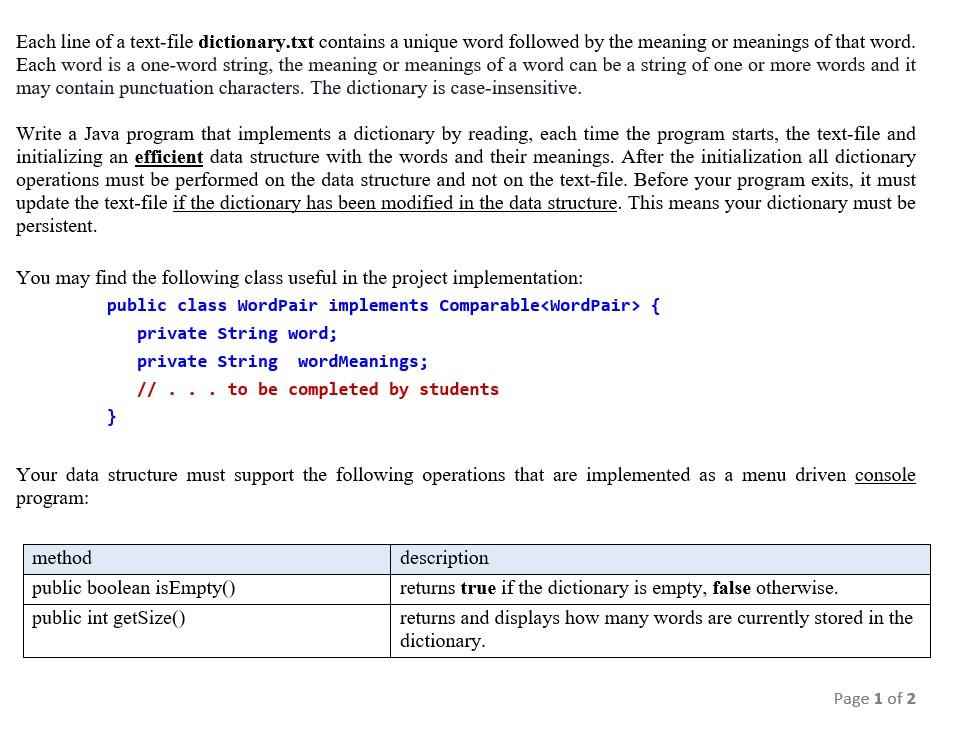 Each line of a text-file dictionary.txt contains a unique word followed by the meaning or meanings of that word. Each word is a one-word string, the meaning or meanings of a word can be a string of one or more words and it may contain punctuation characters. The dictionary is case-insensitive.

Write a Java program that implements a dictionary by reading, each time the program starts, the text-file and initializing an efficient data structure with the words and their meanings. After the initialization all dictionary operations must be performed on the data structure and not on the text-file. Before your program exits, it must update the text-file if the dictionary has been modified in the data structure. This means your dictionary must be persistent.

You may find the following class useful in the project implementation:

public class WordPair implements Comparable<WordPair> {
private String word;
private String  wordMeanings;
// . . . to be completed by students
}

Your data structure must support the following operations that are implemented as a menu driven console program:

| method | description |
|---|---|
| public boolean isEmpty() | returns true if the dictionary is empty, false otherwise. |
| public int getSize() | returns and displays how many words are currently stored in the dictionary. |

Page 1 of 2